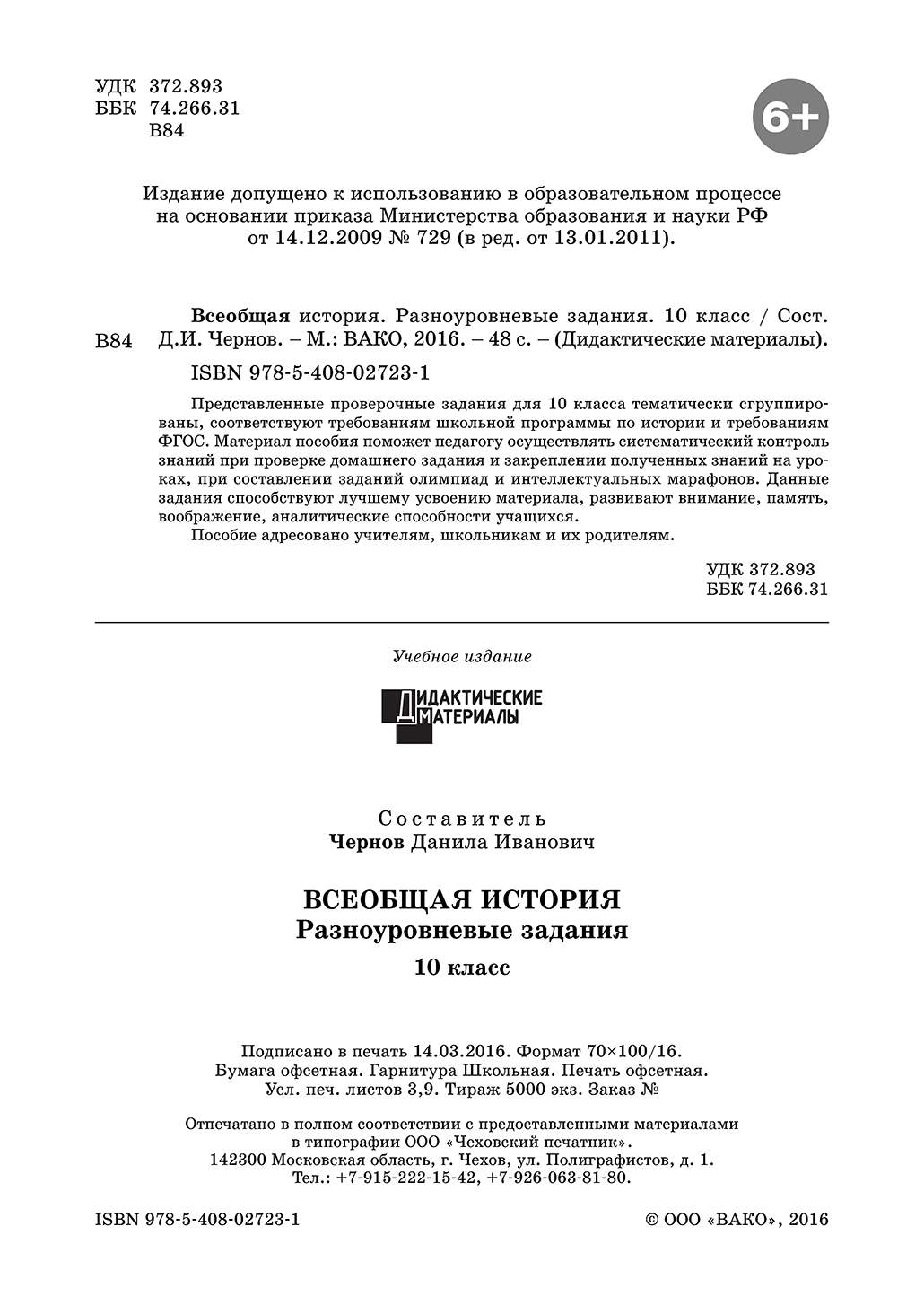 УДК 372.893
ББК 74.266.31
В84

6+

Издание допущено к использованию в образовательном процессе на основании приказа Министерства образования и науки РФ от 14.12.2009 № 729 (в ред. от 13.01.2011).

В84

Всеобщая история. Разноуровневые задания. 10 класс / Сост. Д.И. Чернов. – М.: ВАКО, 2016. – 48 с. – (Дидактические материалы).

ISBN 978-5-408-02723-1

Представленные проверочные задания для 10 класса тематически сгруппированы, соответствуют требованиям школьной программы по истории и требованиям ФГОС. Материал пособия поможет педагогу осуществлять систематический контроль знаний при проверке домашнего задания и закреплении полученных знаний на уроках, при составлении заданий олимпиад и интеллектуальных марафонов. Данные задания способствуют лучшему усвоению материала, развивают внимание, память, воображение, аналитические способности учащихся.

Пособие адресовано учителям, школьникам и их родителям.

УДК 372.893
ББК 74.266.31

Учебное издание

ДИДАКТИЧЕСКИЕ
МАТЕРИАЛЫ

Составитель
Чернов Данила Иванович

ВСЕОБЩАЯ ИСТОРИЯ
Разноуровневые задания
10 класс

Подписано в печать 14.03.2016. Формат 70×100/16.
Бумага офсетная. Гарнитура Школьная. Печать офсетная.
Усл. печ. листов 3,9. Тираж 5000 экз. Заказ №

Отпечатано в полном соответствии с предоставленными материалами в типографии ООО «Чеховский печатник».
142300 Московская область, г. Чехов, ул. Полиграфистов, д. 1.
Тел.: +7-915-222-15-42, +7-926-063-81-80.

ISBN 978-5-408-02723-1

© ООО «ВАКО», 2016